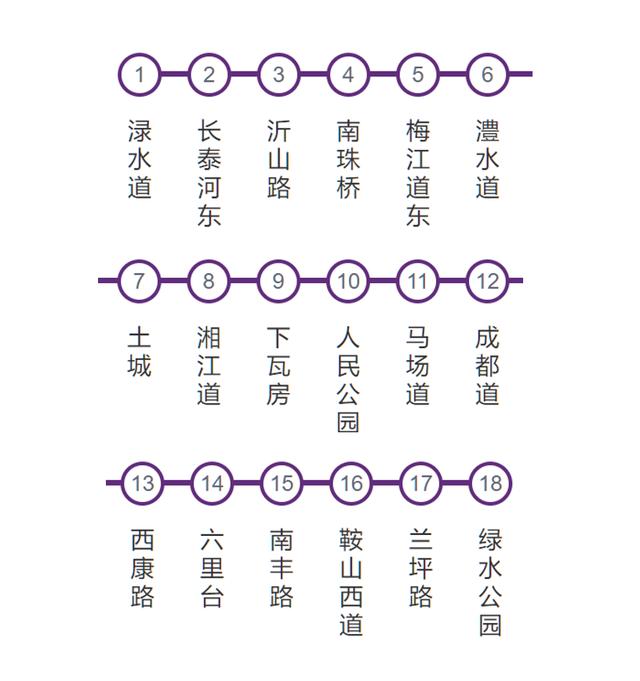 1 渌水道
2 长泰河东
3 沂山路
4 南珠桥
5 梅江道东
6 澧水道

7 土城
8 湘江道
9 下瓦房
10 人民公园
11 马场道
12 成都道

13 西康路
14 六里台
15 南丰路
16 鞍山西道
17 兰坪路
18 绿水公园